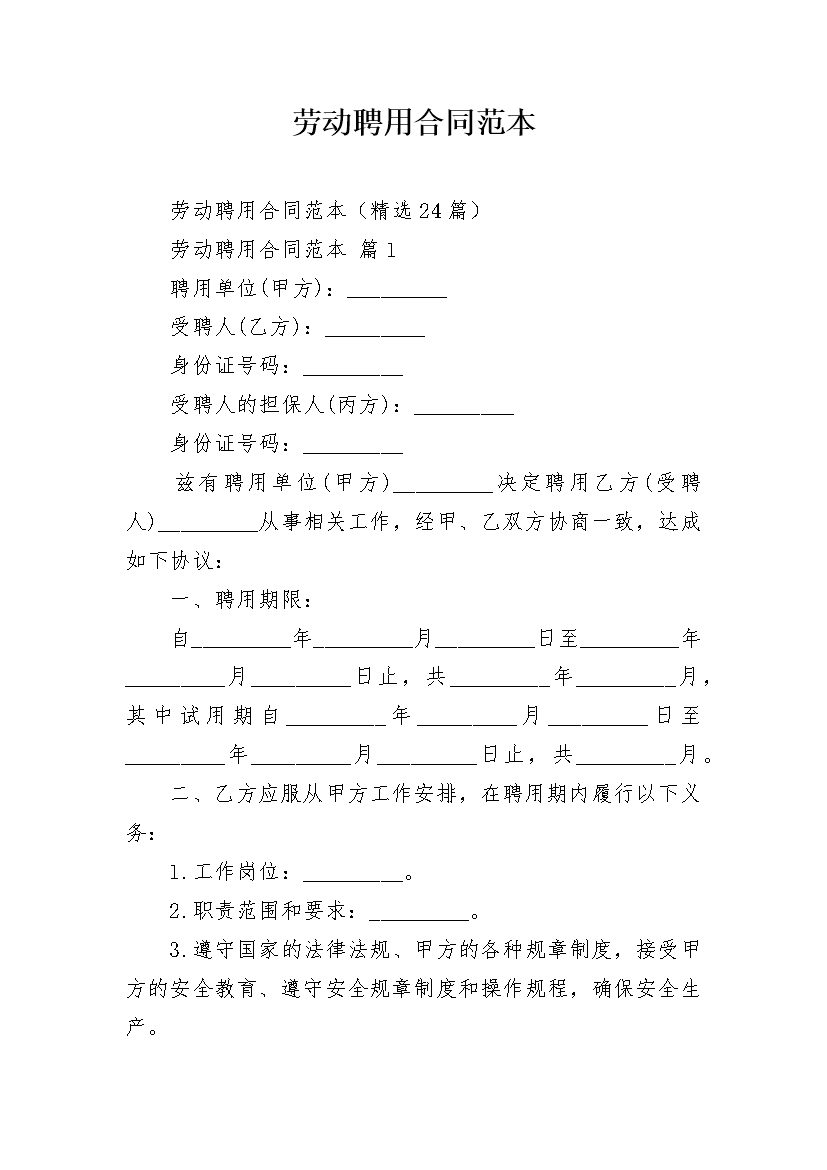 劳动聘用合同范本

劳动聘用合同范本（精选24篇）

劳动聘用合同范本 篇1

聘用单位(甲方)：__________

受聘人(乙方)：__________

身份证号码：__________

受聘人的担保人(丙方)：__________

身份证号码：__________

兹有聘用单位(甲方)__________决定聘用乙方(受聘人)__________从事相关工作，经甲、乙双方协商一致，达成如下协议：

一、聘用期限：

自__________年__________月__________日至__________年__________月__________日止，共__________年__________月，其中试用期自__________年__________月__________日至__________年__________月__________日止，共__________月。

二、乙方应服从甲方工作安排，在聘用期内履行以下义务：

1.工作岗位：__________。

2.职责范围和要求：__________。

3.遵守国家的法律法规、甲方的各种规章制度，接受甲方的安全教育、遵守安全规章制度和操作规程，确保安全生产。